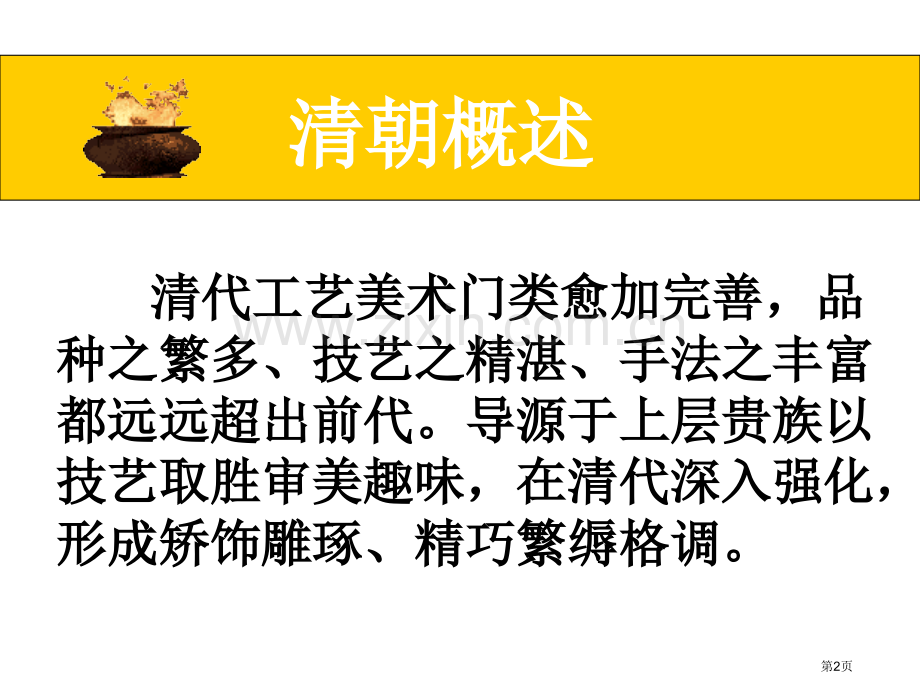 清朝概述

清代工艺美术门类愈加完善，品种之繁多、技艺之精湛、手法之丰富都远远超出前代。导源于上层贵族以技艺取胜审美趣味，在清代深入强化，形成矫饰雕琢、精巧繁缛格调。

www.zixin.com.cn

第2页